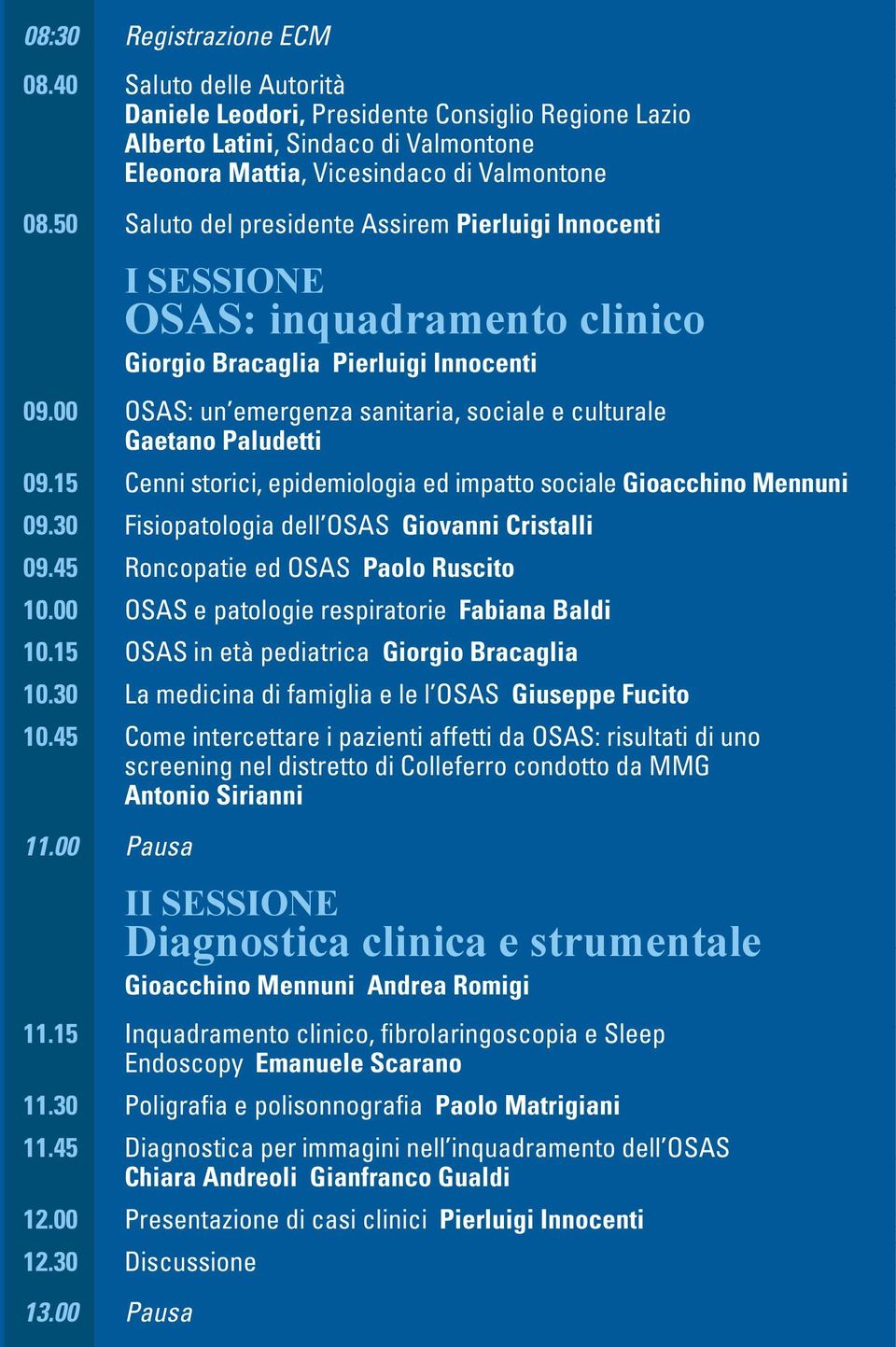 08:30 Registrazione ECM

08.40 Saluto delle Autorità
Daniele Leodori, Presidente Consiglio Regione Lazio
Alberto Latini, Sindaco di Valmontone
Eleonora Mattia, Vicesindaco di Valmontone

08.50 Saluto del presidente Assirem Pierluigi Innocenti

I SESSIONE
OSAS: inquadramento clinico
Giorgio Bracaglia Pierluigi Innocenti

09.00 OSAS: un'emergenza sanitaria, sociale e culturale
Gaetano Paludetti

09.15 Cenni storici, epidemiologia ed impatto sociale Gioacchino Mennuni

09.30 Fisiopatologia dell'OSAS Giovanni Cristalli

09.45 Roncopatie ed OSAS Paolo Ruscito

10.00 OSAS e patologie respiratorie Fabiana Baldi

10.15 OSAS in età pediatrica Giorgio Bracaglia

10.30 La medicina di famiglia e le l'OSAS Giuseppe Fucito

10.45 Come intercettare i pazienti affetti da OSAS: risultati di uno screening nel distretto di Colleferro condotto da MMG
Antonio Sirianni

11.00 Pausa

II SESSIONE
Diagnostica clinica e strumentale
Gioacchino Mennuni Andrea Romigi

11.15 Inquadramento clinico, fibrolaringoscopia e Sleep Endoscopy Emanuele Scarano

11.30 Poligrafia e polisonnografia Paolo Matrigiani

11.45 Diagnostica per immagini nell'inquadramento dell'OSAS
Chiara Andreoli Gianfranco Gualdi

12.00 Presentazione di casi clinici Pierluigi Innocenti

12.30 Discussione

13.00 Pausa